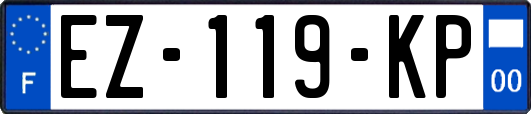 F
EZ-119-KP
00